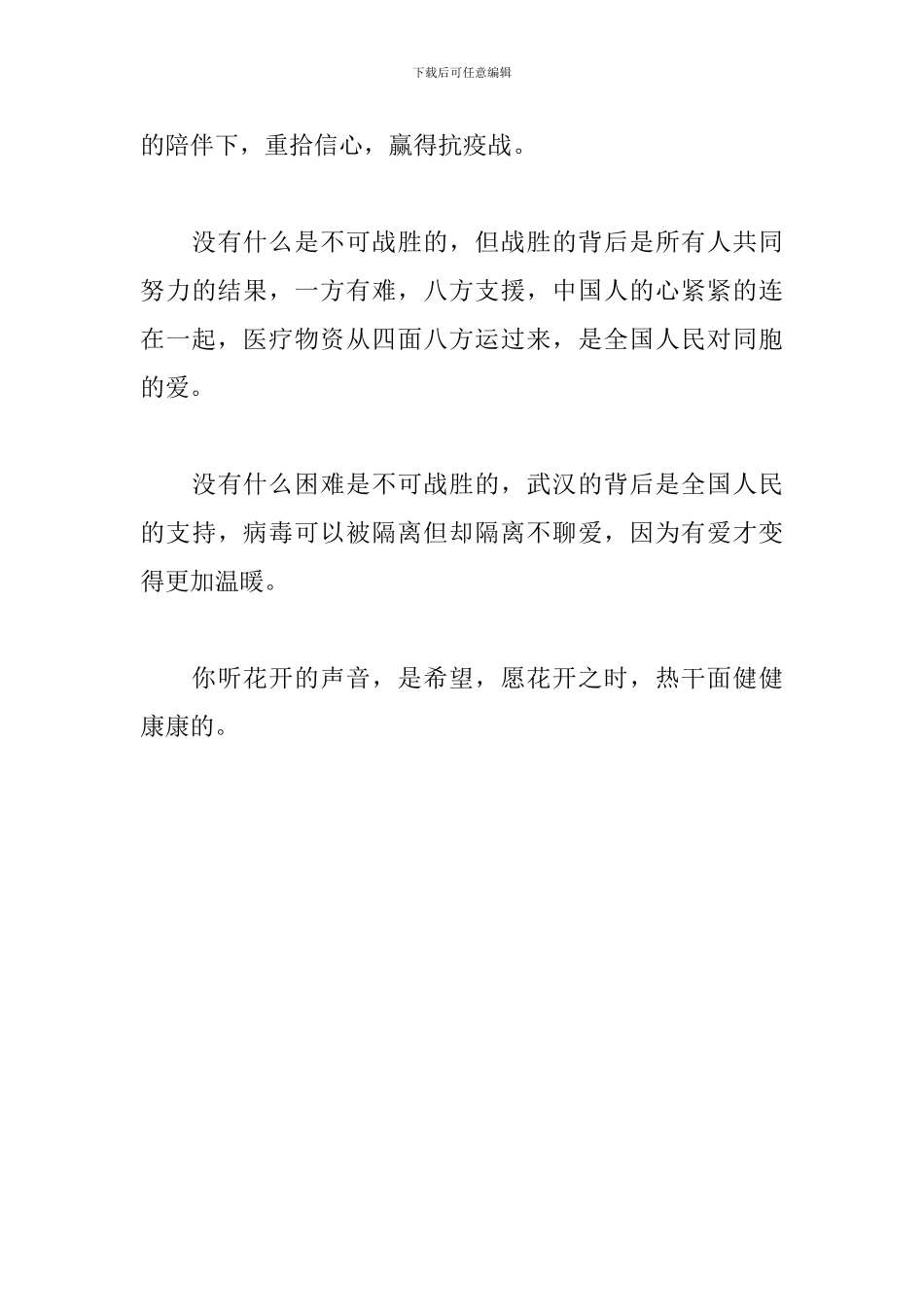 下载后可任意编辑

的陪伴下，重拾信心，赢得抗疫战。

没有什么是不可战胜的，但战胜的背后是所有人共同努力的结果，一方有难，八方支援，中国人的心紧紧的连在一起，医疗物资从四面八方运过来，是全国人民对同胞的爱。

没有什么困难是不可战胜的，武汉的背后是全国人民的支持，病毒可以被隔离但却隔离不聊爱，因为有爱才变得更加温暖。

你听花开的声音，是希望，愿花开之时，热干面健健康康的。